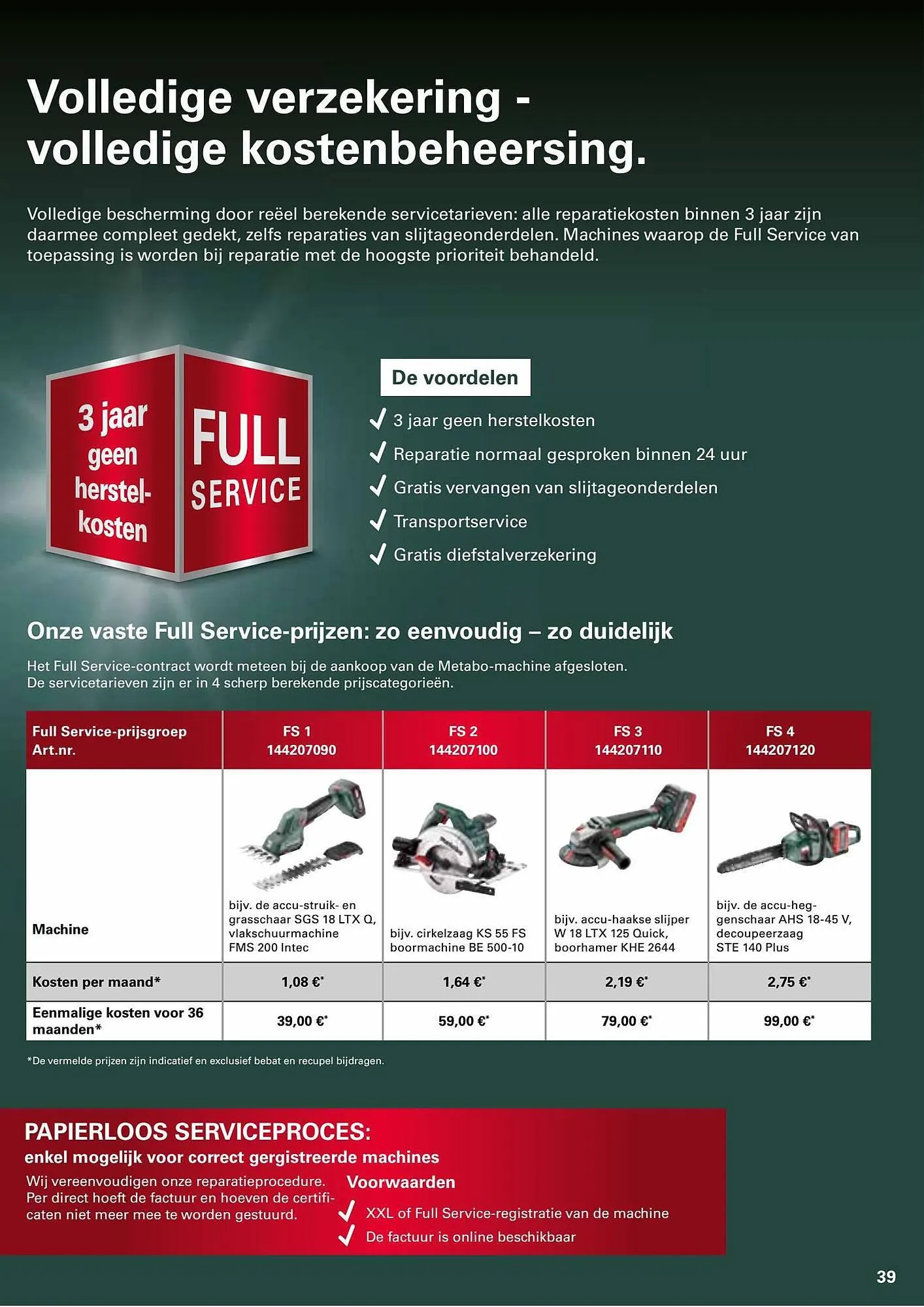 Volledige verzekering - volledige kostenbeheersing.

Volledige bescherming door reëel berekende servicetarieven: alle reparatiekosten binnen 3 jaar zijn daarmee compleet gedekt, zelfs reparaties van slijtageonderdelen. Machines waarop de Full Service van toepassing is worden bij reparatie met de hoogste prioriteit behandeld.

3 jaar geen herstelkosten

FULL SERVICE

De voordelen

3 jaar geen herstelkosten

Reparatie normaal gesproken binnen 24 uur

Gratis vervangen van slijtageonderdelen

Transportservice

Gratis diefstalverzekering

Onze vaste Full Service-prijzen: zo eenvoudig – zo duidelijk

Het Full Service-contract wordt meteen bij de aankoop van de Metabo-machine afgesloten. De servicetarieven zijn er in 4 scherp berekende prijscategorieën.

| Full Service-prijsgroep Art.nr. | FS 1 144207090 | FS 2 144207100 | FS 3 144207110 | FS 4 144207120 |
|---|---|---|---|---|
| Machine | bijv. de accu-struik- en grasschaar SGS 18 LTX Q, vlakschuurmachine FMS 200 Intec | bijv. cirkelzaag KS 55 FS boormachine BE 500-10 | bijv. accu-haakse slijper W 18 LTX 125 Quick, boorhamer KHE 2644 | bijv. de accu-heggenschaar AHS 18-45 V, decoupeerzaag STE 140 Plus |
| Kosten per maand* | 1,08 €* | 1,64 €* | 2,19 €* | 2,75 €* |
| Eenmalige kosten voor 36 maanden* | 39,00 €* | 59,00 €* | 79,00 €* | 99,00 €* |

*De vermelde prijzen zijn indicatief en exclusief bebat en recupel bijdragen.

PAPIERLOOS SERVICEPROCES:
enkel mogelijk voor correct gergistreerde machines

Wij vereenvoudigen onze reparatieprocedure. Per direct hoeft de factuur en hoeven de certificaten niet meer mee te worden gestuurd.

Voorwaarden

XXL of Full Service-registratie van de machine

De factuur is online beschikbaar

39